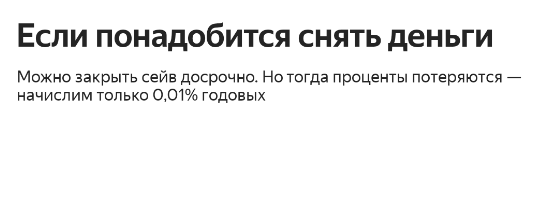 Если понадобится снять деньги

Можно закрыть сейв досрочно. Но тогда проценты потеряются — начислим только 0,01% годовых